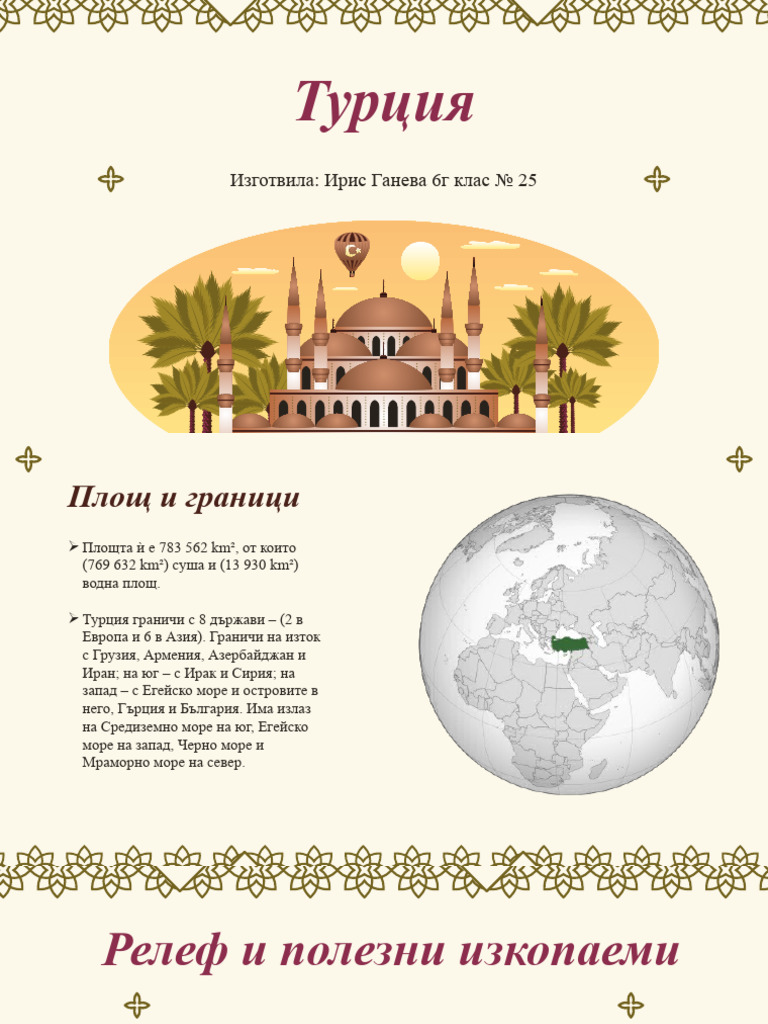 Турция

Изготвила: Ирис Ганева 6г клас № 25

Площ и граници

➢ Площта ѝ е 783 562 km², от които (769 632 km²) суша и (13 930 km²) водна площ.

➢ Турция граничи с 8 държави – (2 в Европа и 6 в Азия). Граничи на изток с Грузия, Армения, Азербайджан и Иран; на юг – с Ирак и Сирия; на запад – с Егейско море и островите в него, Гърция и България. Има излаз на Средиземно море на юг, Егейско море на запад, Черно море и Мраморно море на север.

Релеф и полезни изкопаеми